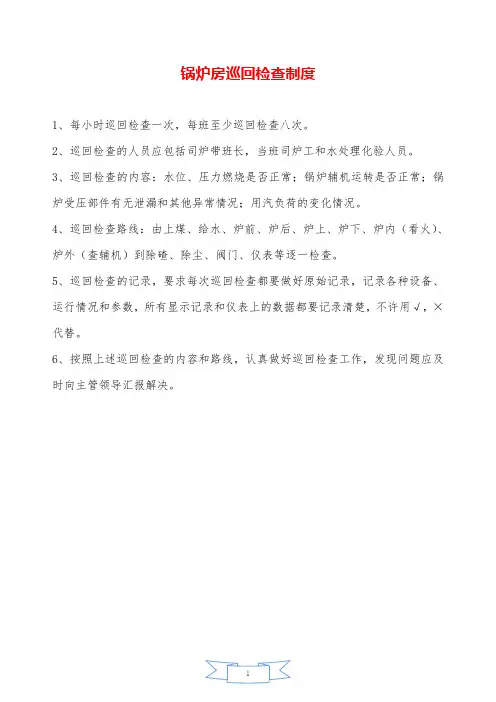 锅炉房巡回检查制度

1、每小时巡回检查一次，每班至少巡回检查八次。

2、巡回检查的人员应包括司炉带班长，当班司炉工和水处理化验人员。

3、巡回检查的内容：水位、压力燃烧是否正常；锅炉辅机运转是否正常；锅炉受压部件有无泄漏和其他异常情况；用汽负荷的变化情况。

4、巡回检查路线：由上煤、给水、炉前、炉后、炉上、炉下、炉内（看火）、炉外（查辅机）到除碴、除尘、阀门、仪表等逐一检查。

5、巡回检查的记录，要求每次巡回检查都要做好原始记录，记录各种设备、运行情况和参数，所有显示记录和仪表上的数据都要记录清楚，不许用√，×代替。

6、按照上述巡回检查的内容和路线，认真做好巡回检查工作，发现问题应及时向主管领导汇报解决。

1